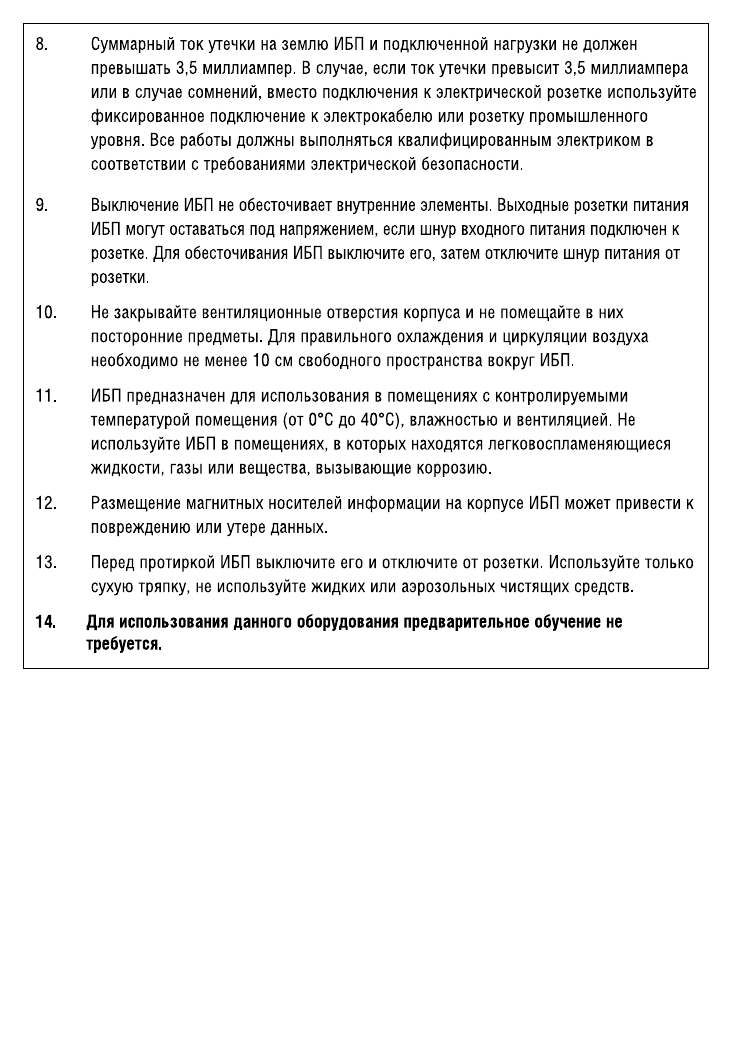 8. Суммарный ток утечки на землю ИБП и подключенной нагрузки не должен превышать 3,5 миллиампер. В случае, если ток утечки превысит 3,5 миллиампера или в случае сомнений, вместо подключения к электрической розетке используйте фиксированное подключение к электрокабелю или розетку промышленного уровня. Все работы должны выполняться квалифицированным электриком в соответствии с требованиями электрической безопасности.

9. Выключение ИБП не обесточивает внутренние элементы. Выходные розетки питания ИБП могут оставаться под напряжением, если шнур входного питания подключен к розетке. Для обесточивания ИБП выключите его, затем отключите шнур питания от розетки.

10. Не закрывайте вентиляционные отверстия корпуса и не помещайте в них посторонние предметы. Для правильного охлаждения и циркуляции воздуха необходимо не менее 10 см свободного пространства вокруг ИБП.

11. ИБП предназначен для использования в помещениях с контролируемыми температурой помещения (от 0°C до 40°C), влажностью и вентиляцией. Не используйте ИБП в помещениях, в которых находятся легковоспламеняющиеся жидкости, газы или вещества, вызывающие коррозию.

12. Размещение магнитных носителей информации на корпусе ИБП может привести к повреждению или утере данных.

13. Перед протиркой ИБП выключите его и отключите от розетки. Используйте только сухую тряпку, не используйте жидких или аэрозольных чистящих средств.

14. Для использования данного оборудования предварительное обучение не требуется.